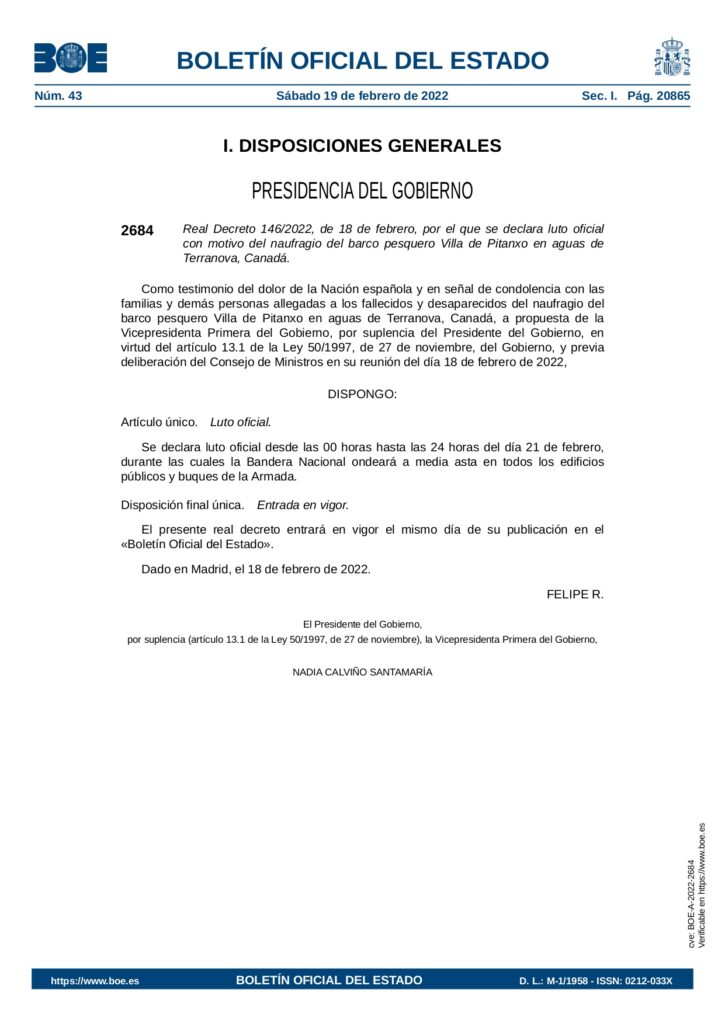 BOE

BOLETÍN OFICIAL DEL ESTADO

Núm. 43 Sábado 19 de febrero de 2022 Sec. I. Pág. 20865

I. DISPOSICIONES GENERALES

PRESIDENCIA DEL GOBIERNO

2684 Real Decreto 146/2022, de 18 de febrero, por el que se declara luto oficial con motivo del naufragio del barco pesquero Villa de Pitanxo en aguas de Terranova, Canadá.

Como testimonio del dolor de la Nación española y en señal de condolencia con las familias y demás personas allegadas a los fallecidos y desaparecidos del naufragio del barco pesquero Villa de Pitanxo en aguas de Terranova, Canadá, a propuesta de la Vicepresidenta Primera del Gobierno, por suplencia del Presidente del Gobierno, en virtud del artículo 13.1 de la Ley 50/1997, de 27 de noviembre, del Gobierno, y previa deliberación del Consejo de Ministros en su reunión del día 18 de febrero de 2022,

DISPONGO:

Artículo único. Luto oficial.

Se declara luto oficial desde las 00 horas hasta las 24 horas del día 21 de febrero, durante las cuales la Bandera Nacional ondeará a media asta en todos los edificios públicos y buques de la Armada.

Disposición final única. Entrada en vigor.

El presente real decreto entrará en vigor el mismo día de su publicación en el «Boletín Oficial del Estado».

Dado en Madrid, el 18 de febrero de 2022.

FELIPE R.

El Presidente del Gobierno,
por suplencia (artículo 13.1 de la Ley 50/1997, de 27 de noviembre), la Vicepresidenta Primera del Gobierno,

NADIA CALVIÑO SANTAMARÍA

cve: BOE-A-2022-2684
Verificable en https://www.boe.es

https://www.boe.es BOLETÍN OFICIAL DEL ESTADO D. L.: M-1/1958 - ISSN: 0212-033X